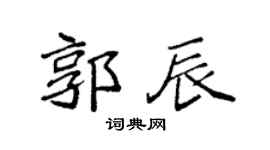 郭辰

词典网